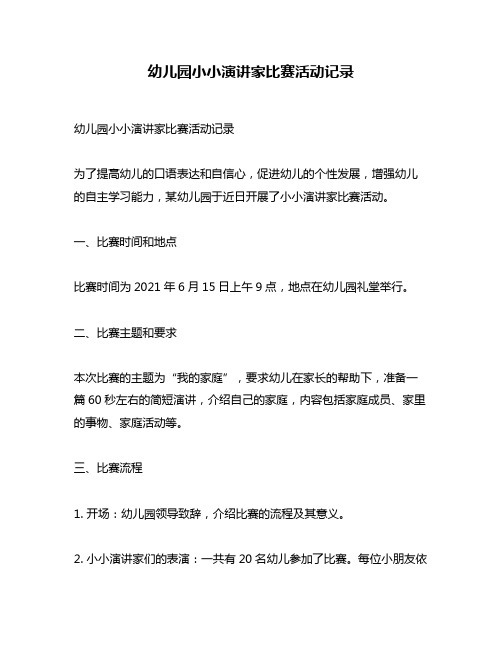 幼儿园小小演讲家比赛活动记录

幼儿园小小演讲家比赛活动记录

为了提高幼儿的口语表达和自信心，促进幼儿的个性发展，增强幼儿的自主学习能力，某幼儿园于近日开展了小小演讲家比赛活动。

一、比赛时间和地点

比赛时间为 2021 年 6 月 15 日上午 9 点，地点在幼儿园礼堂举行。

二、比赛主题和要求

本次比赛的主题为“我的家庭”，要求幼儿在家长的帮助下，准备一篇 60 秒左右的简短演讲，介绍自己的家庭，内容包括家庭成员、家里的事物、家庭活动等。

三、比赛流程

1. 开场：幼儿园领导致辞，介绍比赛的流程及其意义。

2. 小小演讲家们的表演：一共有 20 名幼儿参加了比赛。每位小朋友依